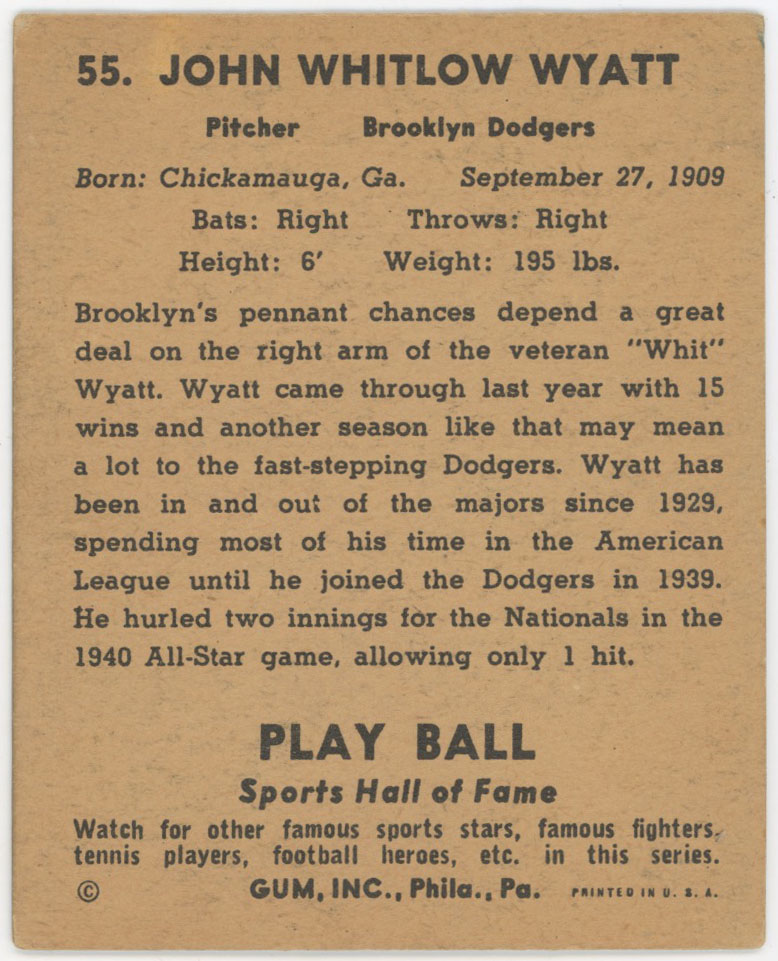 55. JOHN WHITLOW WYATT

Pitcher Brooklyn Dodgers

Born: Chickamauga, Ga. September 27, 1909

Bats: Right Throws: Right

Height: 6' Weight: 195 lbs.

Brooklyn's pennant chances depend a great deal on the right arm of the veteran "Whit" Wyatt. Wyatt came through last year with 15 wins and another season like that may mean a lot to the fast-stepping Dodgers. Wyatt has been in and out of the majors since 1929, spending most of his time in the American League until he joined the Dodgers in 1939. He hurled two innings for the Nationals in the 1940 All-Star game, allowing only 1 hit.

PLAY BALL

Sports Hall of Fame

Watch for other famous sports stars, famous fighters, tennis players, football heroes, etc. in this series.

© GUM, INC., Phila., Pa. PRINTED IN U. S. A.